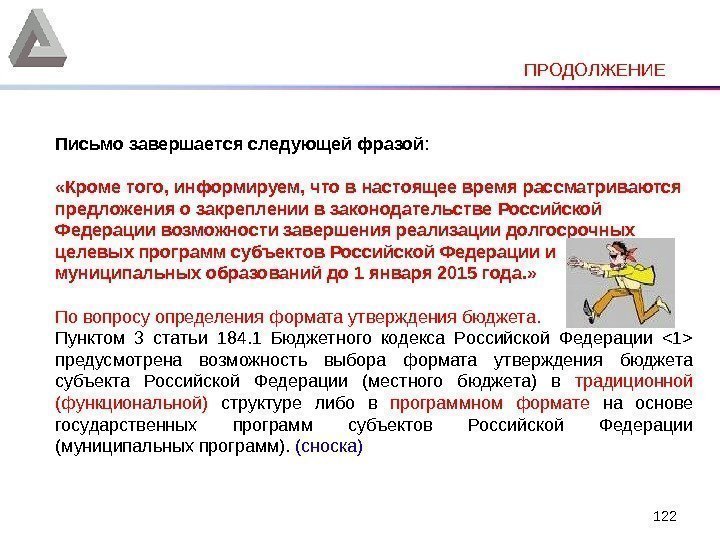 ПРОДОЛЖЕНИЕ

Письмо завершается следующей фразой:

«Кроме того, информируем, что в настоящее время рассматриваются предложения о закреплении в законодательстве Российской Федерации возможности завершения реализации долгосрочных целевых программ субъектов Российской Федерации и муниципальных образований до 1 января 2015 года.»

По вопросу определения формата утверждения бюджета.
Пунктом 3 статьи 184.1 Бюджетного кодекса Российской Федерации <1> предусмотрена возможность выбора формата утверждения бюджета субъекта Российской Федерации (местного бюджета) в традиционной (функциональной) структуре либо в программном формате на основе государственных программ субъектов Российской Федерации (муниципальных программ). (сноска)

122